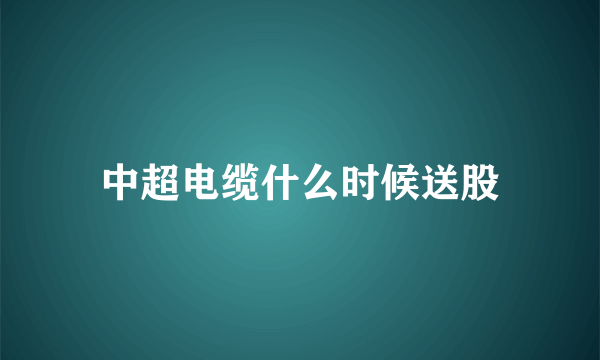 中超电缆什么时候送股